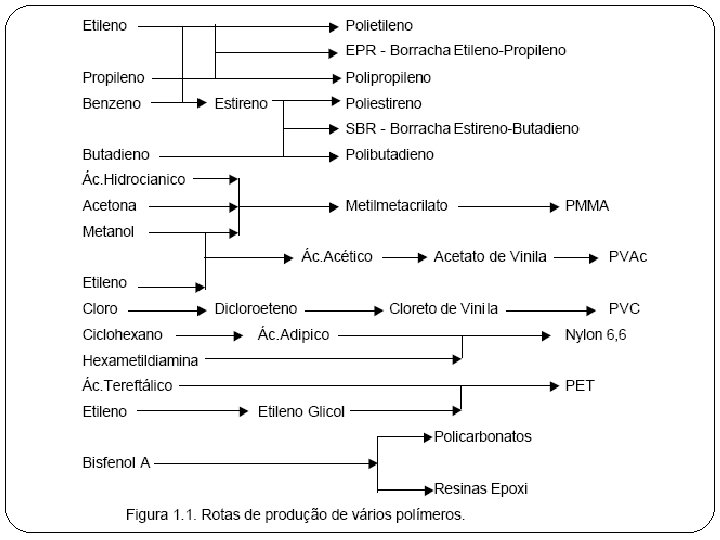 Etileno
Polietileno
EPR - Borracha Etileno-Propileno
Propileno
Polipropileno
Benzeno
Estireno
Poliestireno
SBR - Borracha Estireno-Butadieno
Butadieno
Polibutadieno
Ác.Hidrocianico
Acetona
Metilmetacrilato
PMMA
Metanol
Ác.Acético
Acetato de Vinila
PVAc
Etileno
Cloro
Dicloroeteno
Cloreto de Vinila
PVC
Ciclohexano
Ác.Adipico
Nylon 6,6
Hexametildiamina
Ác.Tereftálico
PET
Etileno
Etileno Glicol
Policarbonatos
Bisfenol A
Resinas Epoxi

Figura 1.1. Rotas de produção de vários polímeros.